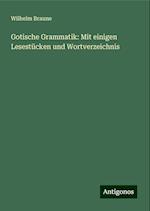 Wilhelm Braune

Gotische Grammatik: Mit einigen Lesestücken und Wortverzeichnis

Antigonos